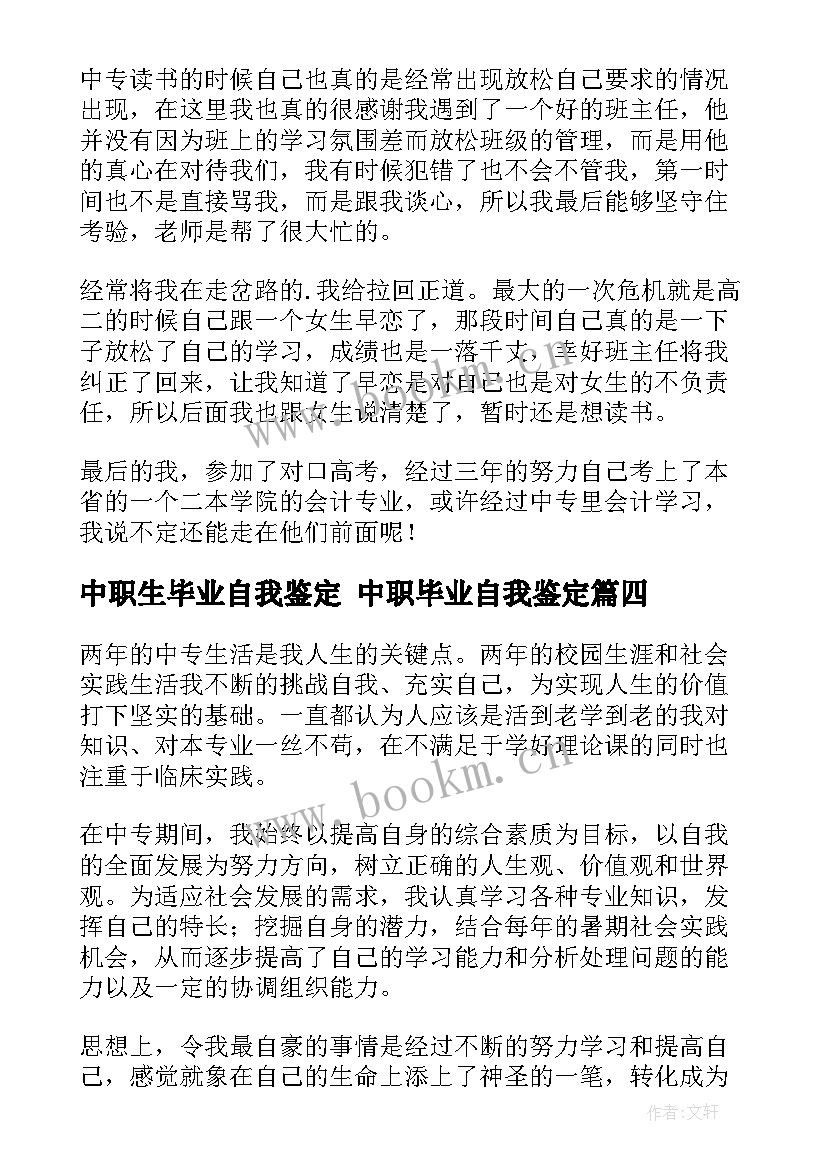 中专读书的时候自己也真的是经常出现放松自己要求的情况出现，在这里我也真的很感谢我遇到了一个好的班主任，他并没有因为班上的学习氛围差而放松班级的管理，而是用他的真心在对待我们，我有时候犯错了也不会不管我，第一时间也不是直接骂我，而是跟我谈心，所以我最后能够坚守住考验，老师是帮了很大忙的。

经常将我在走岔路的.我给拉回正道。最大的一次危机就是高二的时候自己跟一个女生早恋了，那段时间自己真的是一下子放松了自己的学习，成绩也是一落千丈，幸好班主任将我纠正了回来，让我知道了早恋是对自己也是对女生的不负责任，所以后面我也跟女生说清楚了，暂时还是想读书。

最后的我，参加了对口高考，经过三年的努力自己考上了本省的一个二本学院的会计专业，或许经过中专里会计学习，我说不定还能走在他们前面呢！

中职生毕业自我鉴定 中职毕业自我鉴定篇四

两年的中专生活是我人生的关键点。两年的校园生涯和社会实践生活我不断的挑战自我、充实自己，为实现人生的价值打下坚实的基础。一直都认为人应该是活到老学到老的我对知识、对本专业一丝不苟，在不满足于学好理论课的同时也注重于临床实践。

在中专期间，我始终以提高自身的综合素质为目标，以自我的全面发展为努力方向，树立正确的人生观、价值观和世界观。为适应社会发展的需求，我认真学习各种专业知识，发挥自己的特长；挖掘自身的潜力，结合每年的暑期社会实践机会，从而逐步提高了自己的学习能力和分析处理问题的能力以及一定的协调组织能力。

思想上，令我最自豪的事情是经过不断的努力学习和提高自己，感觉就象在自己的生命上添上了神圣的一笔，转化成为

www.bookm.cn

作者：文轩